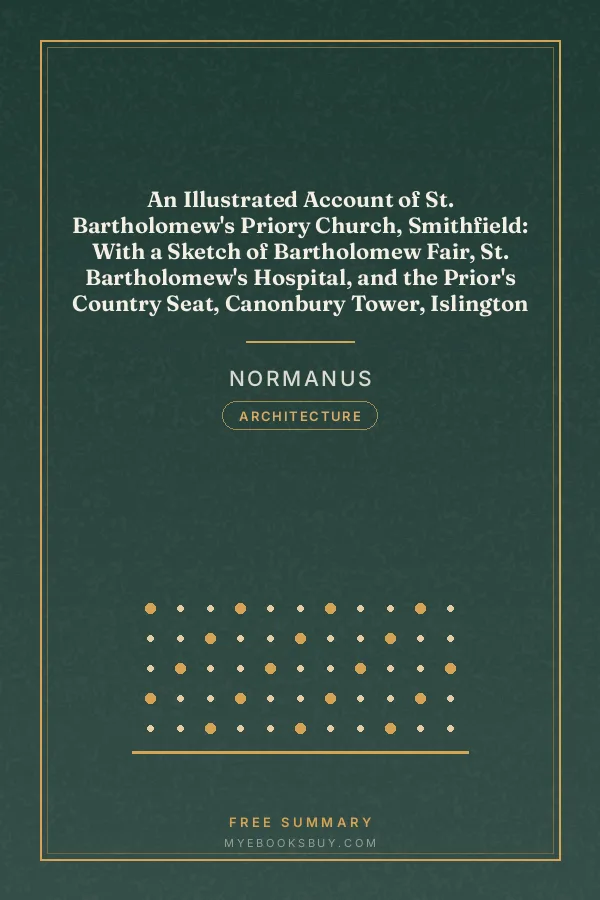 An Illustrated Account of St. Bartholomew's Priory Church, Smithfield: With a Sketch of Bartholomew Fair, St. Bartholomew's Hospital, and the Prior's Country Seat, Canonbury Tower, Islington

NORMANUS

ARCHITECTURE

FREE SUMMARY

MYEBOOKSBUY.COM